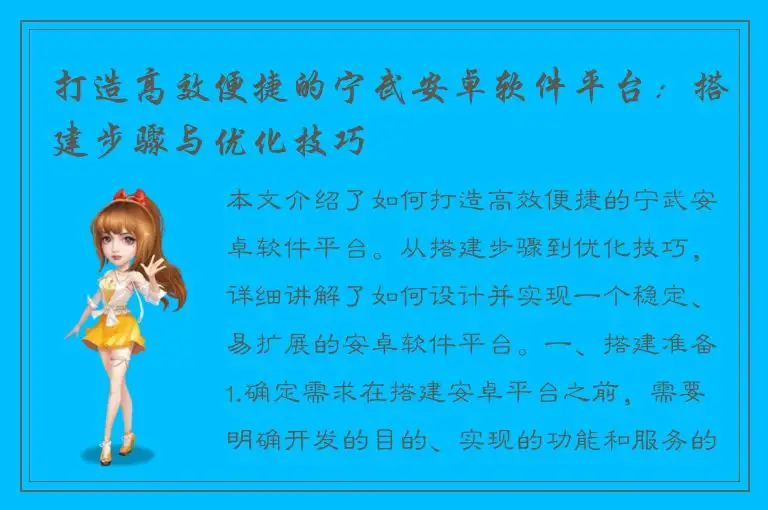 打造高效便捷的宁武安卓软件平台：搭建步骤与优化技巧

本文介绍了如何打造高效便捷的宁武安卓软件平台。从搭建步骤到优化技巧，详细讲解了如何设计并实现一个稳定、易扩展的安卓软件平台。一、搭建准备1.确定需求在搭建安卓平台之前，需要明确开发的目的、实现的功能和服务的